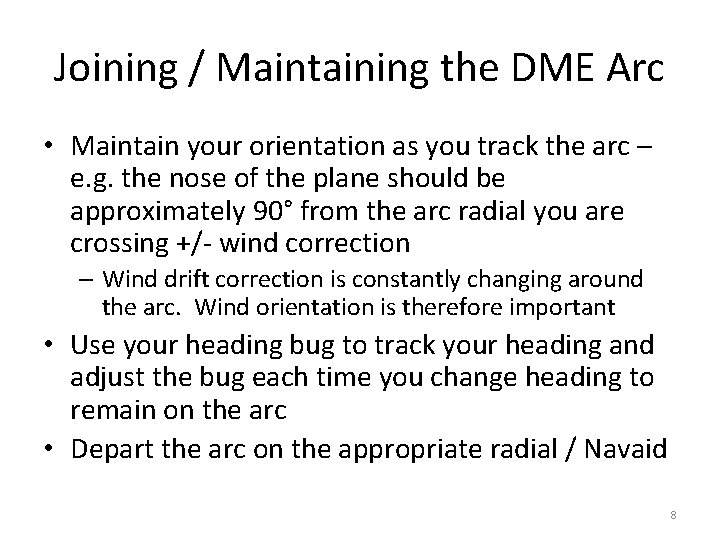 Joining / Maintaining the DME Arc

• Maintain your orientation as you track the arc – e.g. the nose of the plane should be approximately 90° from the arc radial you are crossing +/- wind correction
  – Wind drift correction is constantly changing around the arc. Wind orientation is therefore important
• Use your heading bug to track your heading and adjust the bug each time you change heading to remain on the arc
• Depart the arc on the appropriate radial / Navaid

8